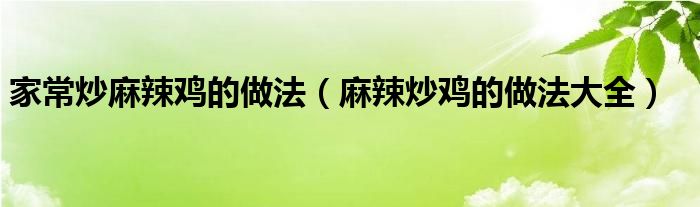 家常炒麻辣鸡的做法（麻辣炒鸡的做法大全）